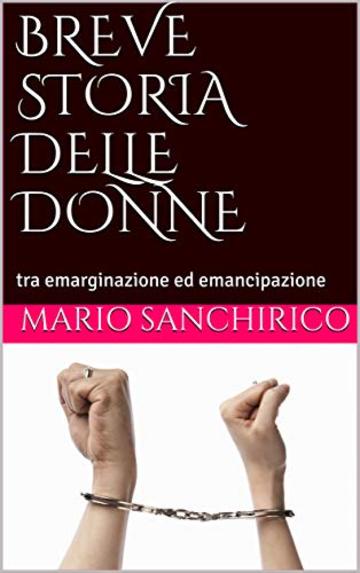 BREVE STORIA DELLE DONNE

tra emarginazione ed emancipazione

MARIO SANCHIRICO